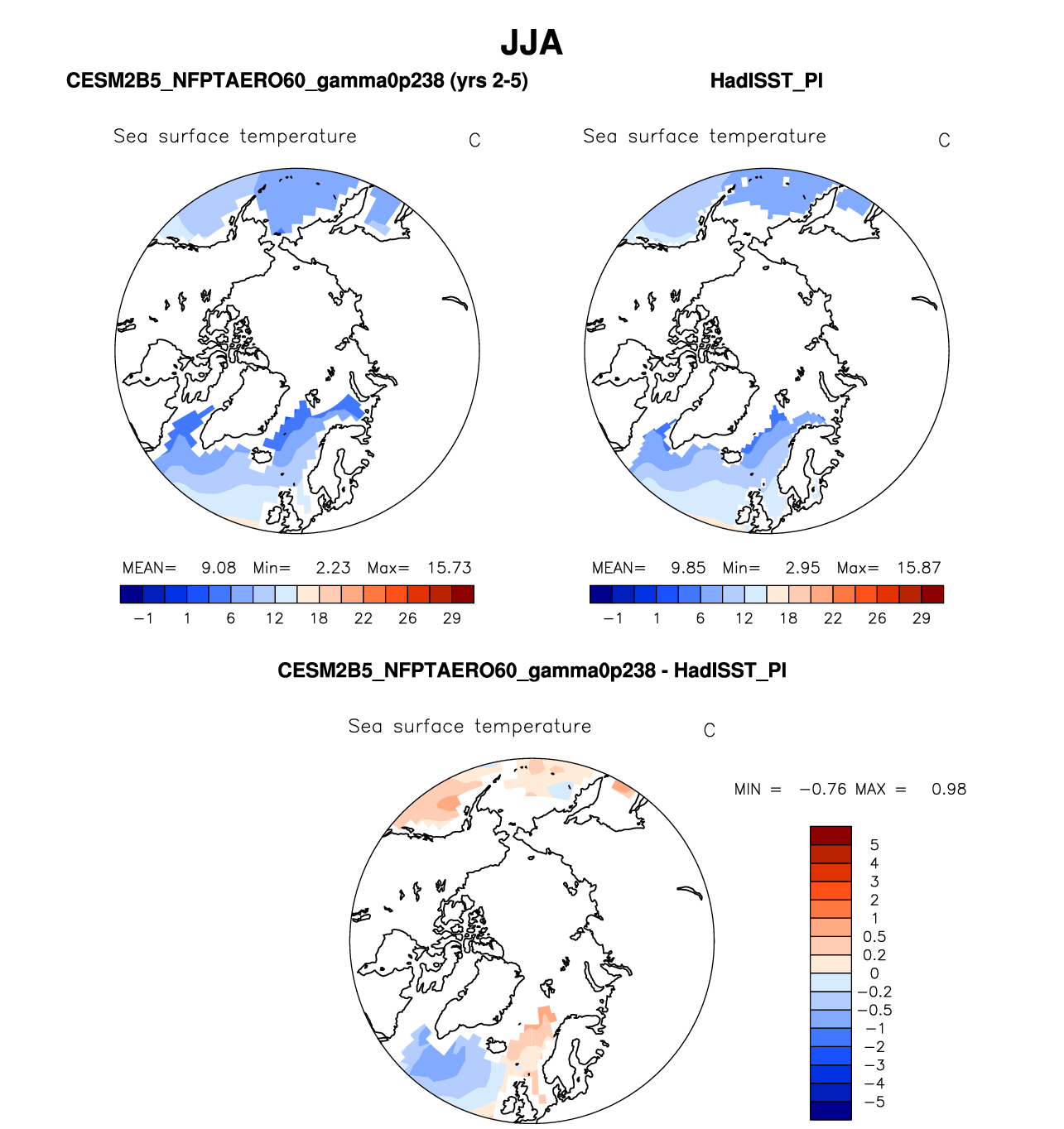 JJA

CESM2B5_NFPTAERO60_gamma0p238 (yrs 2-5)

Sea surface temperature C

MEAN= 9.08 Min= 2.23 Max= 15.73

−1 1 6 12 18 22 26 29

HadISST_PI

Sea surface temperature C

MEAN= 9.85 Min= 2.95 Max= 15.87

−1 1 6 12 18 22 26 29

CESM2B5_NFPTAERO60_gamma0p238 - HadISST_PI

Sea surface temperature C

MIN = −0.76 MAX = 0.98

5
4
3
2
1
0.5
0.2
0
−0.2
−0.5
−1
−2
−3
−4
−5